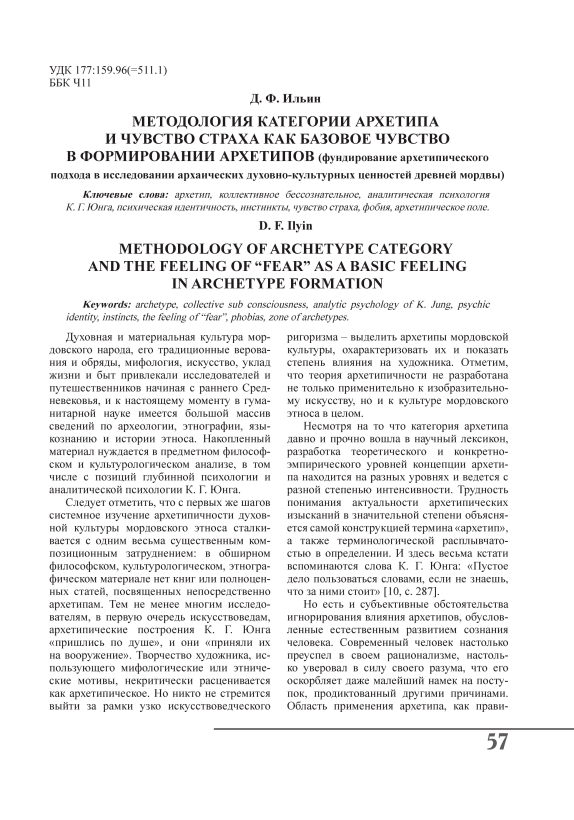 УДК 177:159.96(=511.1)
ББК Ч11

Д. Ф. Ильин

МЕТОДОЛОГИЯ КАТЕГОРИИ АРХЕТИПА И ЧУВСТВО СТРАХА КАК БАЗОВОЕ ЧУВСТВО В ФОРМИРОВАНИИ АРХЕТИПОВ (фундирование архетипического подхода в исследовании архаических духовно-культурных ценностей древней мордвы)

Ключевые слова: архетип, коллективное бессознательное, аналитическая психология К. Г. Юнга, психическая идентичность, инстинкты, чувство страха, фобия, архетипическое поле.

D. F. Ilyin

METHODOLOGY OF ARCHETYPE CATEGORY AND THE FEELING OF “FEAR” AS A BASIC FEELING IN ARCHETYPE FORMATION

Keywords: archetype, collective sub consciousness, analytic psychology of K. Jung, psychic identity, instincts, the feeling of “fear”, phobias, zone of archetypes.

Духовная и материальная культура мордовского народа, его традиционные верования и обряды, мифология, искусство, уклад жизни и быт привлекали исследователей и путешественников начиная с раннего Средневековья, и к настоящему моменту в гуманитарной науке имеется большой массив сведений по археологии, этнографии, языкознанию и истории этноса. Накопленный материал нуждается в предметном философском и культурологическом анализе, в том числе с позиций глубинной психологии и аналитической психологии К. Г. Юнга.

Следует отметить, что с первых же шагов системное изучение архетипичности духовной культуры мордовского этноса сталкивается с одним весьма существенным композиционным затруднением: в обширном философском, культурологическом, этнографическом материале нет книг или полноценных статей, посвященных непосредственно архетипам. Тем не менее многим исследователям, в первую очередь искусствоведам, архетипические построения К. Г. Юнга «пришлись по душе», и они «приняли их на вооружение». Творчество художника, использующего мифологические или этнические мотивы, некритически расценивается как архетипическое. Но никто не стремится выйти за рамки узко искусствоведческого ригоризма – выделить архетипы мордовской культуры, охарактеризовать их и показать степень влияния на художника. Отметим, что теория архетипичности не разработана не только применительно к изобразительному искусству, но и к культуре мордовского этноса в целом.

Несмотря на то что категория архетипа давно и прочно вошла в научный лексикон, разработка теоретического и конкретно-эмпирического уровней концепции архетипа находится на разных уровнях и ведется с разной степенью интенсивности. Трудность понимания актуальности архетипических изысканий в значительной степени объясняется самой конструкцией термина «архетип», а также терминологической расплывчатостью в определении. И здесь весьма кстати вспоминаются слова К. Г. Юнга: «Пустое дело пользоваться словами, если не знаешь, что за ними стоит» [10, с. 287].

Но есть и субъективные обстоятельства игнорирования влияния архетипов, обусловленные естественным развитием сознания человека. Современный человек настолько преуспел в своем рационализме, настолько уверовал в силу своего разума, что его оскорбляет даже малейший намек на поступок, продиктованный другими причинами. Область применения архетипа, как прави-

57